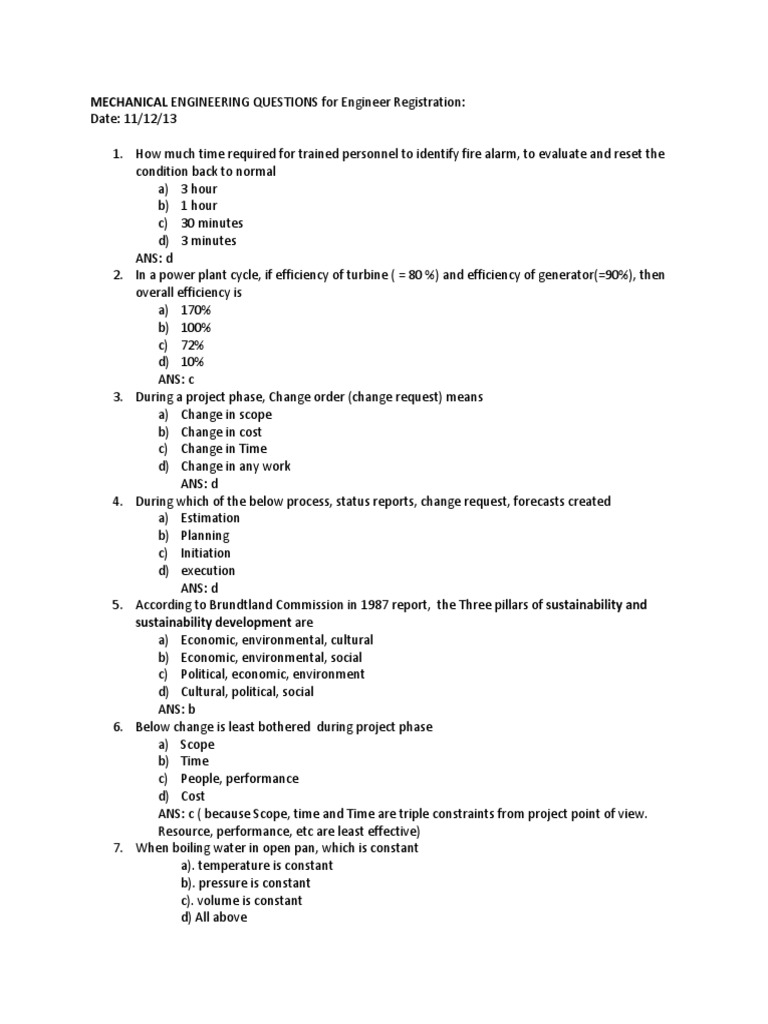 MECHANICAL ENGINEERING QUESTIONS for Engineer Registration:
Date: 11/12/13

1. How much time required for trained personnel to identify fire alarm, to evaluate and reset the condition back to normal
a) 3 hour
b) 1 hour
c) 30 minutes
d) 3 minutes
ANS: d

2. In a power plant cycle, if efficiency of turbine ( = 80 %) and efficiency of generator(=90%), then overall efficiency is
a) 170%
b) 100%
c) 72%
d) 10%
ANS: c

3. During a project phase, Change order (change request) means
a) Change in scope
b) Change in cost
c) Change in Time
d) Change in any work
ANS: d

4. During which of the below process, status reports, change request, forecasts created
a) Estimation
b) Planning
c) Initiation
d) execution
ANS: d

5. According to Brundtland Commission in 1987 report, the Three pillars of sustainability and sustainability development are
a) Economic, environmental, cultural
b) Economic, environmental, social
c) Political, economic, environment
d) Cultural, political, social
ANS: b

6. Below change is least bothered during project phase
a) Scope
b) Time
c) People, performance
d) Cost
ANS: c ( because Scope, time and Time are triple constraints from project point of view. Resource, performance, etc are least effective)

7. When boiling water in open pan, which is constant
a). temperature is constant
b). pressure is constant
c). volume is constant
d) All above